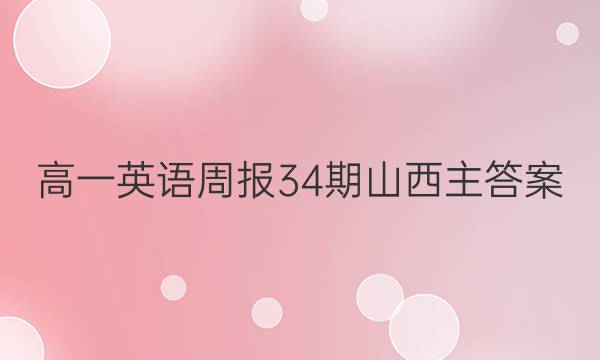 高一英语周报34期山西主答案